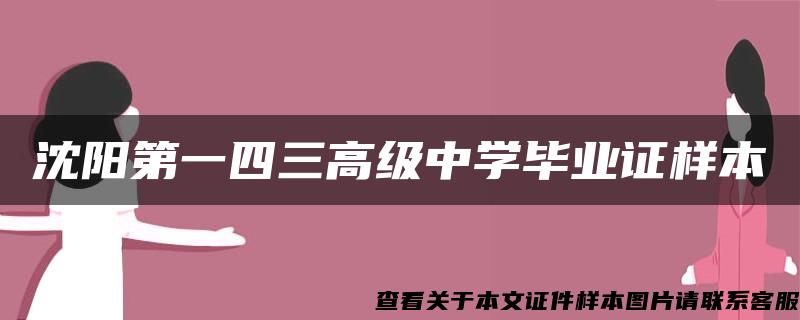 沈阳第一四三高级中学毕业证样本

查看关于本文证件样本图片请联系客服